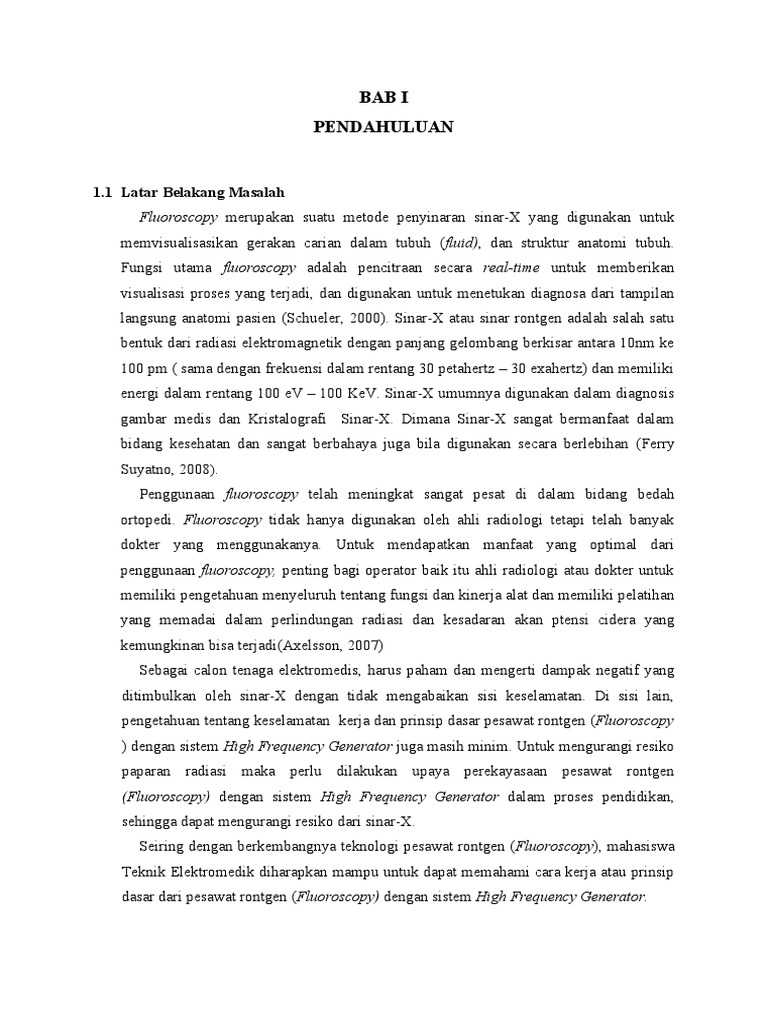 BAB I
PENDAHULUAN

1.1 Latar Belakang Masalah

Fluoroscopy merupakan suatu metode penyinaran sinar-X yang digunakan untuk memvisualisasikan gerakan carian dalam tubuh (fluid), dan struktur anatomi tubuh. Fungsi utama fluoroscopy adalah pencitraan secara real-time untuk memberikan visualisasi proses yang terjadi, dan digunakan untuk menetukan diagnosa dari tampilan langsung anatomi pasien (Schueler, 2000). Sinar-X atau sinar rontgen adalah salah satu bentuk dari radiasi elektromagnetik dengan panjang gelombang berkisar antara 10nm ke 100 pm ( sama dengan frekuensi dalam rentang 30 petahertz – 30 exahertz) dan memiliki energi dalam rentang 100 eV – 100 KeV. Sinar-X umumnya digunakan dalam diagnosis gambar medis dan Kristalografi Sinar-X. Dimana Sinar-X sangat bermanfaat dalam bidang kesehatan dan sangat berbahaya juga bila digunakan secara berlebihan (Ferry Suyatno, 2008).

Penggunaan fluoroscopy telah meningkat sangat pesat di dalam bidang bedah ortopedi. Fluoroscopy tidak hanya digunakan oleh ahli radiologi tetapi telah banyak dokter yang menggunakanya. Untuk mendapatkan manfaat yang optimal dari penggunaan fluoroscopy, penting bagi operator baik itu ahli radiologi atau dokter untuk memiliki pengetahuan menyeluruh tentang fungsi dan kinerja alat dan memiliki pelatihan yang memadai dalam perlindungan radiasi dan kesadaran akan ptensi cidera yang kemungkinan bisa terjadi(Axelsson, 2007)

Sebagai calon tenaga elektromedis, harus paham dan mengerti dampak negatif yang ditimbulkan oleh sinar-X dengan tidak mengabaikan sisi keselamatan. Di sisi lain, pengetahuan tentang keselamatan kerja dan prinsip dasar pesawat rontgen (Fluoroscopy ) dengan sistem High Frequency Generator juga masih minim. Untuk mengurangi resiko paparan radiasi maka perlu dilakukan upaya perekayasaan pesawat rontgen (Fluoroscopy) dengan sistem High Frequency Generator dalam proses pendidikan, sehingga dapat mengurangi resiko dari sinar-X.

Seiring dengan berkembangnya teknologi pesawat rontgen (Fluoroscopy), mahasiswa Teknik Elektromedik diharapkan mampu untuk dapat memahami cara kerja atau prinsip dasar dari pesawat rontgen (Fluoroscopy) dengan sistem High Frequency Generator.